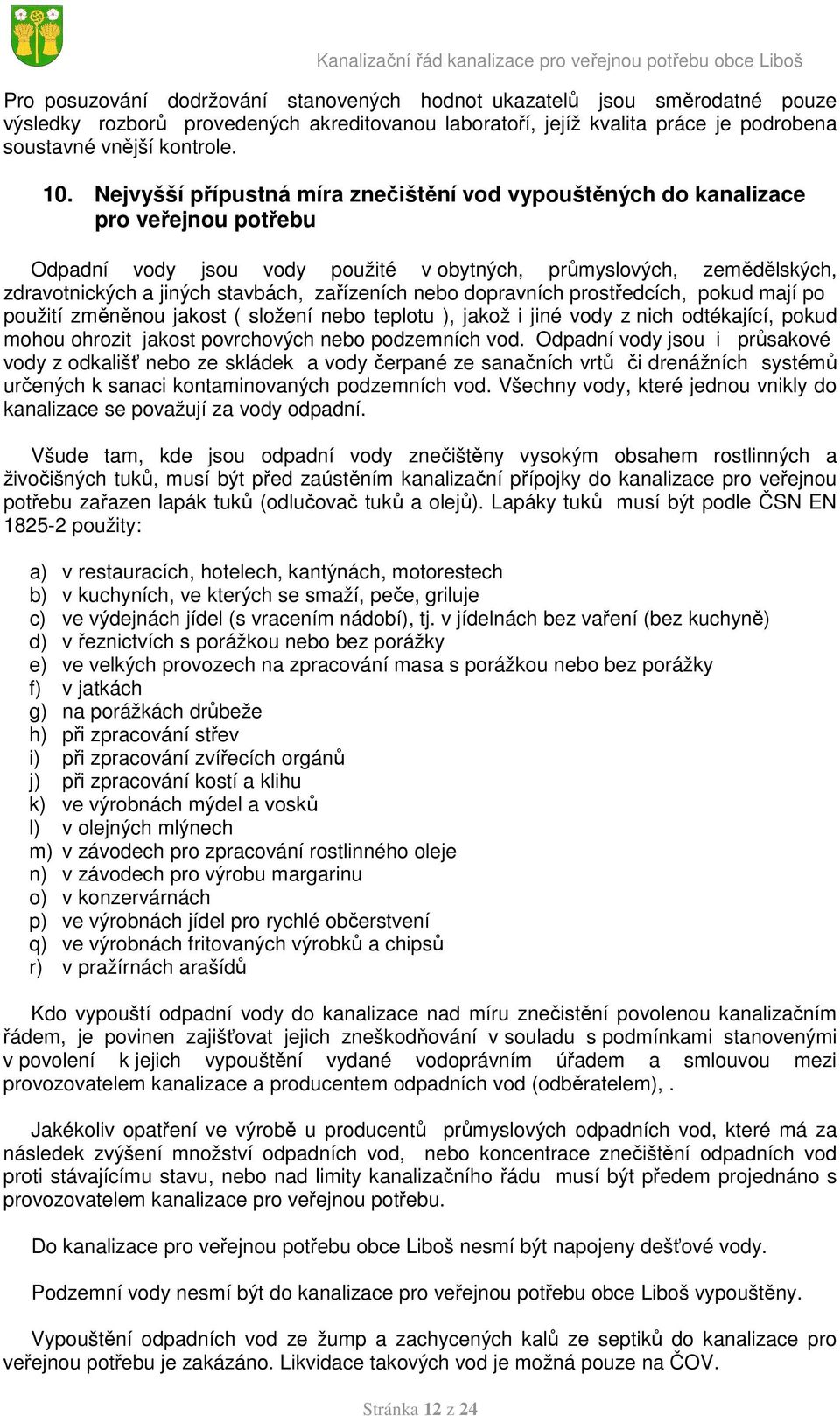 Kanalizační řád kanalizace pro veřejnou potřebu obce Liboš

Pro posuzování dodržování stanovených hodnot ukazatelů jsou směrodatné pouze výsledky rozborů provedených akreditovanou laboratoří, jejíž kvalita práce je podrobena soustavné vnější kontrole.

10. Nejvyšší přípustná míra znečištění vod vypouštěných do kanalizace pro veřejnou potřebu

Odpadní vody jsou vody použité v obytných, průmyslových, zemědělských, zdravotnických a jiných stavbách, zařízeních nebo dopravních prostředcích, pokud mají po použití změněnou jakost ( složení nebo teplotu ), jakož i jiné vody z nich odtékající, pokud mohou ohrozit jakost povrchových nebo podzemních vod. Odpadní vody jsou i průsakové vody z odkališť nebo ze skládek a vody čerpané ze sanačních vrtů či drenážních systémů určených k sanaci kontaminovaných podzemních vod. Všechny vody, které jednou vnikly do kanalizace se považují za vody odpadní.

Všude tam, kde jsou odpadní vody znečištěny vysokým obsahem rostlinných a živočišných tuků, musí být před zaústěním kanalizační přípojky do kanalizace pro veřejnou potřebu zařazen lapák tuků (odlučovač tuků a olejů). Lapáky tuků musí být podle ČSN EN 1825-2 použity:

a) v restauracích, hotelech, kantýnách, motorestech
b) v kuchyních, ve kterých se smaží, peče, griluje
c) ve výdejnách jídel (s vracením nádobí), tj. v jídelnách bez vaření (bez kuchyně)
d) v řeznictvích s porážkou nebo bez porážky
e) ve velkých provozech na zpracování masa s porážkou nebo bez porážky
f) v jatkách
g) na porážkách drůbeže
h) při zpracování střev
i) při zpracování zvířecích orgánů
j) při zpracování kostí a klihu
k) ve výrobnách mýdel a vosků
l) v olejných mlýnech
m) v závodech pro zpracování rostlinného oleje
n) v závodech pro výrobu margarinu
o) v konzervárnách
p) ve výrobnách jídel pro rychlé občerstvení
q) ve výrobnách fritovaných výrobků a chipsů
r) v pražírnách arašídů

Kdo vypouští odpadní vody do kanalizace nad míru znečistění povolenou kanalizačním řádem, je povinen zajišťovat jejich zneškodňování v souladu s podmínkami stanovenými v povolení k jejich vypouštění vydané vodoprávním úřadem a smlouvou mezi provozovatelem kanalizace a producentem odpadních vod (odběratelem), .

Jakékoliv opatření ve výrobě u producentů průmyslových odpadních vod, které má za následek zvýšení množství odpadních vod, nebo koncentrace znečištění odpadních vod proti stávajícímu stavu, nebo nad limity kanalizačního řádu musí být předem projednáno s provozovatelem kanalizace pro veřejnou potřebu.

Do kanalizace pro veřejnou potřebu obce Liboš nesmí být napojeny dešťové vody.

Podzemní vody nesmí být do kanalizace pro veřejnou potřebu obce Liboš vypouštěny.

Vypouštění odpadních vod ze žump a zachycených kalů ze septiků do kanalizace pro veřejnou potřebu je zakázáno. Likvidace takových vod je možná pouze na ČOV.

Stránka 12 z 24